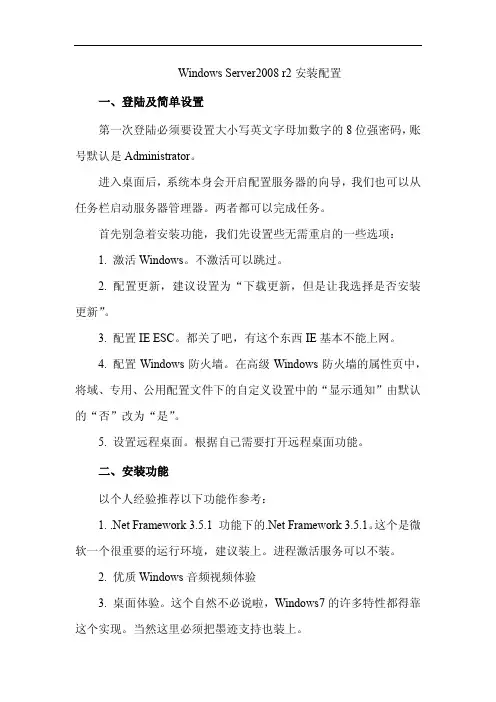 Windows Server2008 r2 安装配置

一、登陆及简单设置

第一次登陆必须要设置大小写英文字母加数字的 8 位强密码，账号默认是 Administrator。

进入桌面后，系统本身会开启配置服务器的向导，我们也可以从任务栏启动服务器管理器。两者都可以完成任务。

首先别急着安装功能，我们先设置些无需重启的一些选项：

1. 激活 Windows。不激活可以跳过。

2. 配置更新，建议设置为“下载更新，但是让我选择是否安装更新”。

3. 配置 IE ESC。都关了吧，有这个东西 IE 基本不能上网。

4. 配置 Windows 防火墙。在高级 Windows 防火墙的属性页中，将域、专用、公用配置文件下的自定义设置中的“显示通知”由默认的“否”改为“是”。

5. 设置远程桌面。根据自己需要打开远程桌面功能。

二、安装功能

以个人经验推荐以下功能作参考：

1. .Net Framework 3.5.1 功能下的.Net Framework 3.5.1。这个是微软一个很重要的运行环境，建议装上。进程激活服务可以不装。

2. 优质 Windows 音频视频体验

3. 桌面体验。这个自然不必说啦，Windows7 的许多特性都得靠这个实现。当然这里必须把墨迹支持也装上。